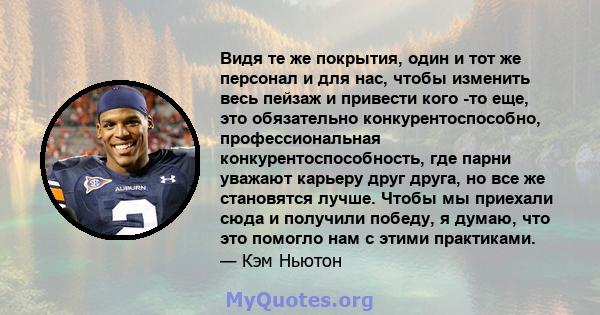 AUBURN

2

Видя те же покрытия, один и тот же персонал и для нас, чтобы изменить весь пейзаж и привести кого -то еще, это обязательно конкурентоспособно, профессиональная конкурентоспособность, где парни уважают карьеру друг друга, но все же становятся лучше. Чтобы мы приехали сюда и получили победу, я думаю, что это помогло нам с этими практиками.
— Кэм Ньютон

MyQuotes.org